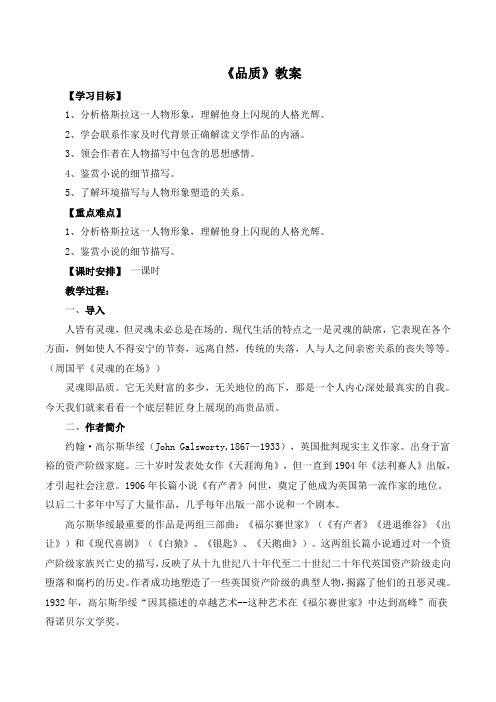 《品质》教案

【学习目标】

1、分析格斯拉这一人物形象，理解他身上闪现的人格光辉。

2、学会联系作家及时代背景正确解读文学作品的内涵。

3、领会作者在人物描写中包含的思想感情。

4、鉴赏小说的细节描写。

5、了解环境描写与人物形象塑造的关系。

【重点难点】

1、分析格斯拉这一人物形象，理解他身上闪现的人格光辉。

2、鉴赏小说的细节描写。

【课时安排】 一课时

教学过程：

一、导入

人皆有灵魂，但灵魂未必总是在场的。现代生活的特点之一是灵魂的缺席，它表现在各个方面，例如使人不得安宁的节奏，远离自然，传统的失落，人与人之间亲密关系的丧失等等。（周国平《灵魂的在场》）

灵魂即品质。它无关财富的多少，无关地位的高下，那是一个人内心深处最真实的自我。今天我们就来看看一个底层鞋匠身上展现的高贵品质。

二、作者简介

约翰·高尔斯华绥（John Galsworty,1867—1933），英国批判现实主义作家。出身于富裕的资产阶级家庭。三十岁时发表处女作《天涯海角》，但一直到1904年《法利赛人》出版，才引起社会注意。1906年长篇小说《有产者》问世，奠定了他成为英国第一流作家的地位。以后二十多年中写了大量作品，几乎每年出版一部小说和一个剧本。

高尔斯华绥最重要的作品是两组三部曲：《福尔赛世家》（《有产者》《进退维谷》《出让》）和《现代喜剧》（《白猿》、《银匙》、《天鹅曲》）。这两组长篇小说通过对一个资产阶级家族兴亡史的描写，反映了从十九世纪八十年代至二十世纪二十年代英国资产阶级走向堕落和腐朽的历史。作者成功地塑造了一些英国资产阶级的典型人物，揭露了他们的丑恶灵魂。1932年，高尔斯华绥“因其描述的卓越艺术--这种艺术在《福尔赛世家》中达到高峰”而获得诺贝尔文学奖。